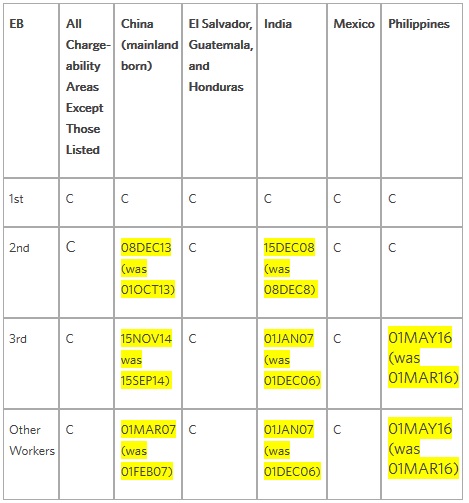 | EB | All Chargeability Areas Except Those Listed | China (mainland born) | El Salvador, Guatemala, and Honduras | India | Mexico | Philippines |
|---|---|---|---|---|---|---|
| 1st | C | C | C | C | C | C |
| 2nd | C | 08DEC13 (was 01OCT13) | C | 15DEC08 (was 08DEC8) | C | C |
| 3rd | C | 15NOV14 was 15SEP14) | C | 01JAN07 (was 01DEC06) | C | 01MAY16 (was 01MAR16) |
| Other Workers | C | 01MAR07 (was 01FEB07) | C | 01JAN07 (was 01DEC06) | C | 01MAY16 (was 01MAR16) |